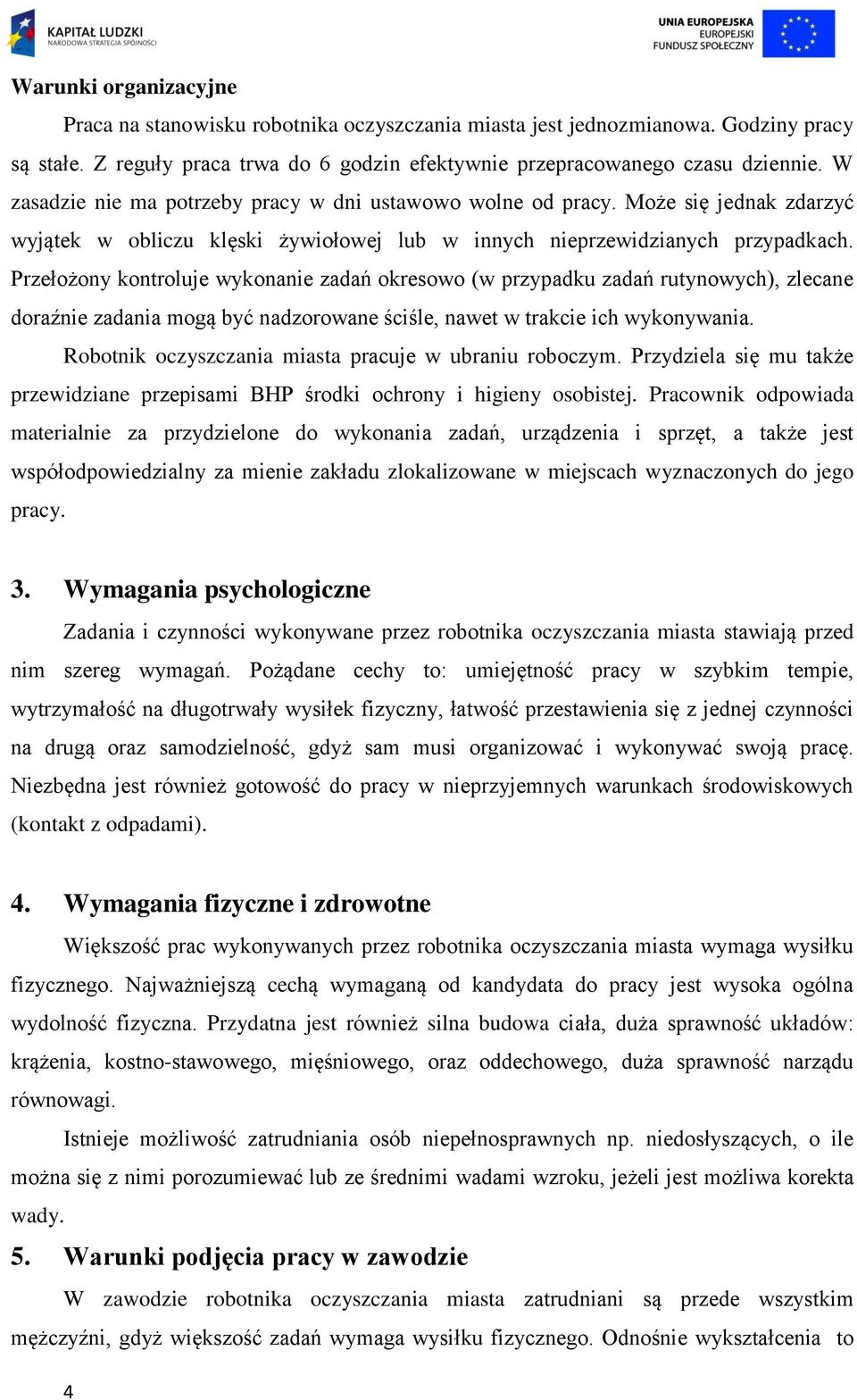 KAPITAŁ LUDZKI
NARODOWA STRATEGIA SPÓJNOŚCI

UNIA EUROPEJSKA
EUROPEJSKI
FUNDUSZ SPOŁECZNY

Warunki organizacyjne

Praca na stanowisku robotnika oczyszczania miasta jest jednozmianowa. Godziny pracy są stałe. Z reguły praca trwa do 6 godzin efektywnie przepracowanego czasu dziennie. W zasadzie nie ma potrzeby pracy w dni ustawowo wolne od pracy. Może się jednak zdarzyć wyjątek w obliczu klęski żywiołowej lub w innych nieprzewidzianych przypadkach. Przełożony kontroluje wykonanie zadań okresowo (w przypadku zadań rutynowych), zlecane doraźnie zadania mogą być nadzorowane ściśle, nawet w trakcie ich wykonywania.

Robotnik oczyszczania miasta pracuje w ubraniu roboczym. Przydziela się mu także przewidziane przepisami BHP środki ochrony i higieny osobistej. Pracownik odpowiada materialnie za przydzielone do wykonania zadań, urządzenia i sprzęt, a także jest współodpowiedzialny za mienie zakładu zlokalizowane w miejscach wyznaczonych do jego pracy.

3. Wymagania psychologiczne

Zadania i czynności wykonywane przez robotnika oczyszczania miasta stawiają przed nim szereg wymagań. Pożądane cechy to: umiejętność pracy w szybkim tempie, wytrzymałość na długotrwały wysiłek fizyczny, łatwość przestawienia się z jednej czynności na drugą oraz samodzielność, gdyż sam musi organizować i wykonywać swoją pracę. Niezbędna jest również gotowość do pracy w nieprzyjemnych warunkach środowiskowych (kontakt z odpadami).

4. Wymagania fizyczne i zdrowotne

Większość prac wykonywanych przez robotnika oczyszczania miasta wymaga wysiłku fizycznego. Najważniejszą cechą wymaganą od kandydata do pracy jest wysoka ogólna wydolność fizyczna. Przydatna jest również silna budowa ciała, duża sprawność układów: krążenia, kostno-stawowego, mięśniowego, oraz oddechowego, duża sprawność narządu równowagi.

Istnieje możliwość zatrudniania osób niepełnosprawnych np. niedosłyszących, o ile można się z nimi porozumiewać lub ze średnimi wadami wzroku, jeżeli jest możliwa korekta wady.

5. Warunki podjęcia pracy w zawodzie

W zawodzie robotnika oczyszczania miasta zatrudniani są przede wszystkim mężczyźni, gdyż większość zadań wymaga wysiłku fizycznego. Odnośnie wykształcenia to

4